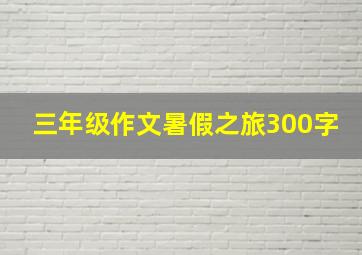 三年级作文暑假之旅300字